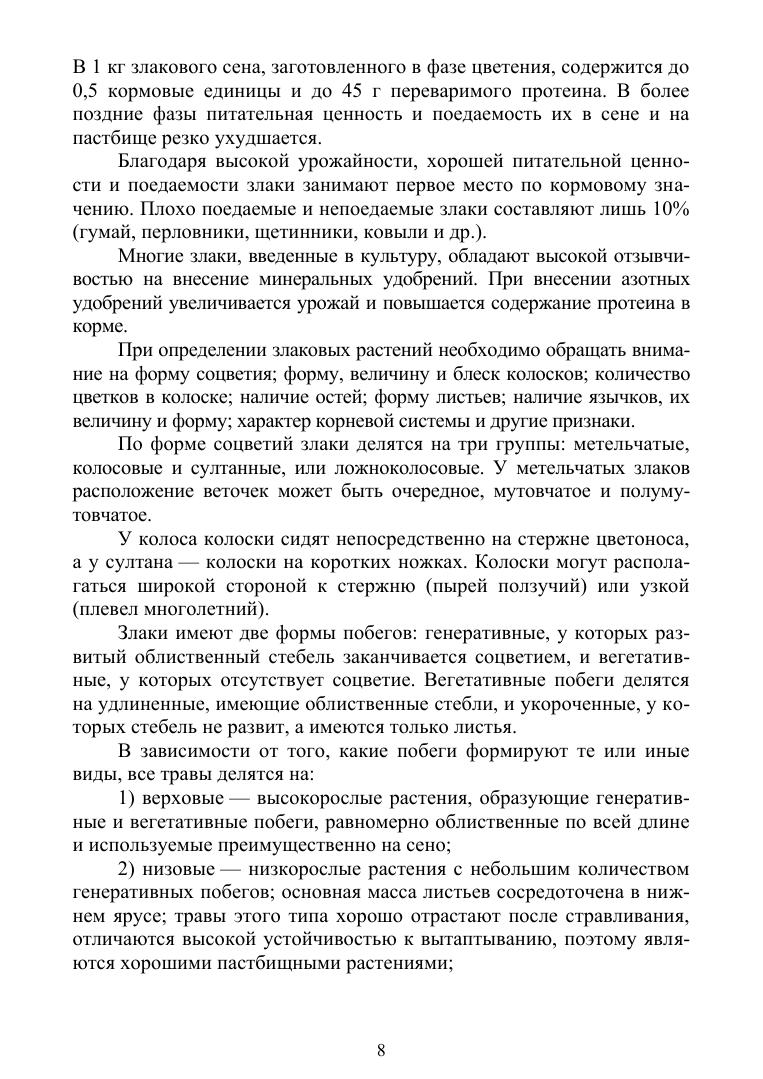 В 1 кг злакового сена, заготовленного в фазе цветения, содержится до 0,5 кормовые единицы и до 45 г переваримого протеина. В более поздние фазы питательная ценность и поедаемость их в сене и на пастбище резко ухудшается.

Благодаря высокой урожайности, хорошей питательной ценности и поедаемости злаки занимают первое место по кормовому значению. Плохо поедаемые и непоедаемые злаки составляют лишь 10% (гумай, перловники, щетинники, ковыли и др.).

Многие злаки, введенные в культуру, обладают высокой отзывчивостью на внесение минеральных удобрений. При внесении азотных удобрений увеличивается урожай и повышается содержание протеина в корме.

При определении злаковых растений необходимо обращать внимание на форму соцветия; форму, величину и блеск колосков; количество цветков в колоске; наличие остей; форму листьев; наличие язычков, их величину и форму; характер корневой системы и другие признаки.

По форме соцветий злаки делятся на три группы: метельчатые, колосовые и султанные, или ложноколосовые. У метельчатых злаков расположение веточек может быть очередное, мутовчатое и полумутовчатое.

У колоса колоски сидят непосредственно на стержне цветоноса, а у султана — колоски на коротких ножках. Колоски могут располагаться широкой стороной к стержню (пырей ползучий) или узкой (плевел многолетний).

Злаки имеют две формы побегов: генеративные, у которых развитый облиственный стебель заканчивается соцветием, и вегетативные, у которых отсутствует соцветие. Вегетативные побеги делятся на удлиненные, имеющие облиственные стебли, и укороченные, у которых стебель не развит, а имеются только листья.

В зависимости от того, какие побеги формируют те или иные виды, все травы делятся на:

1) верховые — высокорослые растения, образующие генеративные и вегетативные побеги, равномерно облиственные по всей длине и используемые преимущественно на сено;

2) низовые — низкорослые растения с небольшим количеством генеративных побегов; основная масса листьев сосредоточена в нижнем ярусе; травы этого типа хорошо отрастают после стравливания, отличаются высокой устойчивостью к вытаптыванию, поэтому являются хорошими пастбищными растениями;

8